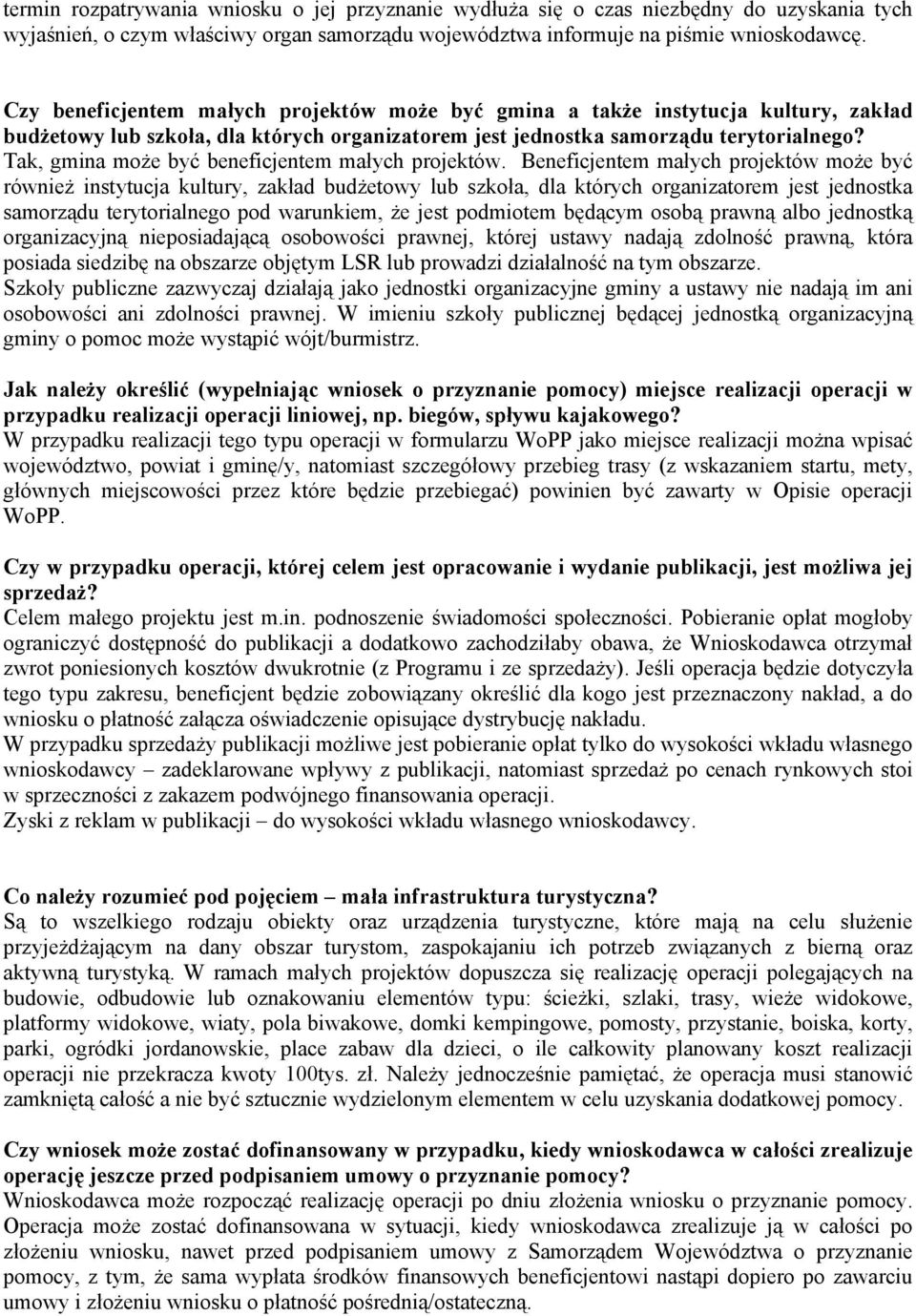 termin rozpatrywania wniosku o jej przyznanie wydłuża się o czas niezbędny do uzyskania tych wyjaśnień, o czym właściwy organ samorządu województwa informuje na piśmie wnioskodawcę.

Czy beneficjentem małych projektów może być gmina a także instytucja kultury, zakład budżetowy lub szkoła, dla których organizatorem jest jednostka samorządu terytorialnego?
Tak, gmina może być beneficjentem małych projektów. Beneficjentem małych projektów może być również instytucja kultury, zakład budżetowy lub szkoła, dla których organizatorem jest jednostka samorządu terytorialnego pod warunkiem, że jest podmiotem będącym osobą prawną albo jednostką organizacyjną nieposiadającą osobowości prawnej, której ustawy nadają zdolność prawną, która posiada siedzibę na obszarze objętym LSR lub prowadzi działalność na tym obszarze.
Szkoły publiczne zazwyczaj działają jako jednostki organizacyjne gminy a ustawy nie nadają im ani osobowości ani zdolności prawnej. W imieniu szkoły publicznej będącej jednostką organizacyjną gminy o pomoc może wystąpić wójt/burmistrz.

Jak należy określić (wypełniając wniosek o przyznanie pomocy) miejsce realizacji operacji w przypadku realizacji operacji liniowej, np. biegów, spływu kajakowego?
W przypadku realizacji tego typu operacji w formularzu WoPP jako miejsce realizacji można wpisać województwo, powiat i gminę/y, natomiast szczegółowy przebieg trasy (z wskazaniem startu, mety, głównych miejscowości przez które będzie przebiegać) powinien być zawarty w Opisie operacji WoPP.

Czy w przypadku operacji, której celem jest opracowanie i wydanie publikacji, jest możliwa jej sprzedaż?
Celem małego projektu jest m.in. podnoszenie świadomości społeczności. Pobieranie opłat mogłoby ograniczyć dostępność do publikacji a dodatkowo zachodziłaby obawa, że Wnioskodawca otrzymał zwrot poniesionych kosztów dwukrotnie (z Programu i ze sprzedaży). Jeśli operacja będzie dotyczyła tego typu zakresu, beneficjent będzie zobowiązany określić dla kogo jest przeznaczony nakład, a do wniosku o płatność załącza oświadczenie opisujące dystrybucję nakładu.
W przypadku sprzedaży publikacji możliwe jest pobieranie opłat tylko do wysokości wkładu własnego wnioskodawcy – zadeklarowane wpływy z publikacji, natomiast sprzedaż po cenach rynkowych stoi w sprzeczności z zakazem podwójnego finansowania operacji.
Zyski z reklam w publikacji – do wysokości wkładu własnego wnioskodawcy.

Co należy rozumieć pod pojęciem – mała infrastruktura turystyczna?
Są to wszelkiego rodzaju obiekty oraz urządzenia turystyczne, które mają na celu służenie przyjeżdżającym na dany obszar turystom, zaspokajaniu ich potrzeb związanych z bierną oraz aktywną turystyką. W ramach małych projektów dopuszcza się realizację operacji polegających na budowie, odbudowie lub oznakowaniu elementów typu: ścieżki, szlaki, trasy, wieże widokowe, platformy widokowe, wiaty, pola biwakowe, domki kempingowe, pomosty, przystanie, boiska, korty, parki, ogródki jordanowskie, place zabaw dla dzieci, o ile całkowity planowany koszt realizacji operacji nie przekracza kwoty 100tys. zł. Należy jednocześnie pamiętać, że operacja musi stanowić zamkniętą całość a nie być sztucznie wydzielonym elementem w celu uzyskania dodatkowej pomocy.

Czy wniosek może zostać dofinansowany w przypadku, kiedy wnioskodawca w całości zrealizuje operację jeszcze przed podpisaniem umowy o przyznanie pomocy?
Wnioskodawca może rozpocząć realizację operacji po dniu złożenia wniosku o przyznanie pomocy. Operacja może zostać dofinansowana w sytuacji, kiedy wnioskodawca zrealizuje ją w całości po złożeniu wniosku, nawet przed podpisaniem umowy z Samorządem Województwa o przyznanie pomocy, z tym, że sama wypłata środków finansowych beneficjentowi nastąpi dopiero po zawarciu umowy i złożeniu wniosku o płatność pośrednią/ostateczną.